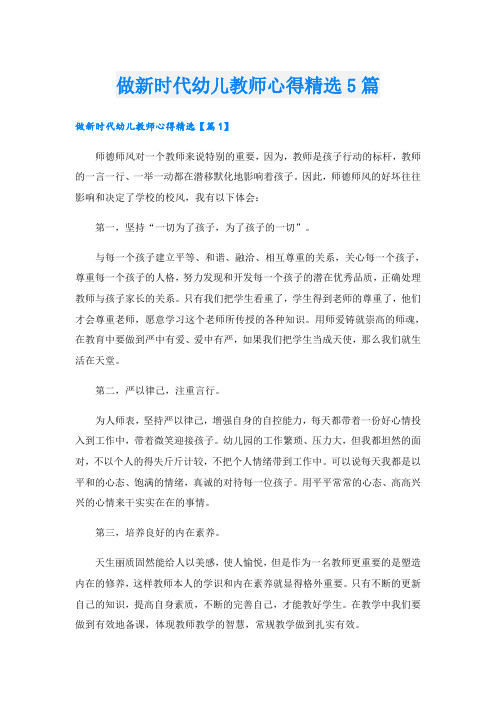 做新时代幼儿教师心得精选5篇

做新时代幼儿教师心得精选【篇1】

师德师风对一个教师来说特别的重要，因为，教师是孩子行动的标杆，教师的一言一行、一举一动都在潜移默化地影响着孩子。因此，师德师风的好坏往往影响和决定了学校的校风，我有以下体会：

第一，坚持“一切为了孩子，为了孩子的一切”。

与每一个孩子建立平等、和谐、融洽、相互尊重的关系，关心每一个孩子，尊重每一个孩子的人格，努力发现和开发每一个孩子的潜在优秀品质，正确处理教师与孩子家长的关系。只有我们把学生看重了，学生得到老师的尊重了，他们才会尊重老师，愿意学习这个老师所传授的各种知识。用师爱铸就崇高的师魂，在教育中要做到严中有爱、爱中有严，如果我们把学生当成天使，那么我们就生活在天堂。

第二，严以律己，注重言行。

为人师表，坚持严以律己，增强自身的自控能力，每天都带着一份好心情投入到工作中，带着微笑迎接孩子。幼儿园的工作繁琐、压力大，但我都坦然的面对，不以个人的得失斤斤计较，不把个人情绪带到工作中。可以说每天我都是以平和的心态、饱满的情绪，真诚的对待每一位孩子。用平平常常的心态、高高兴兴的心情来干实实在在的事情。

第三，培养良好的内在素养。

天生丽质固然能给人以美感，使人愉悦，但是作为一名教师更重要的是塑造内在的修养，这样教师本人的学识和内在素养就显得格外重要。只有不断的更新自己的知识，提高自身素质，不断的完善自己，才能教好学生。在教学中我们要做到有效地备课，体现教师教学的智慧，常规教学做到扎实有效。